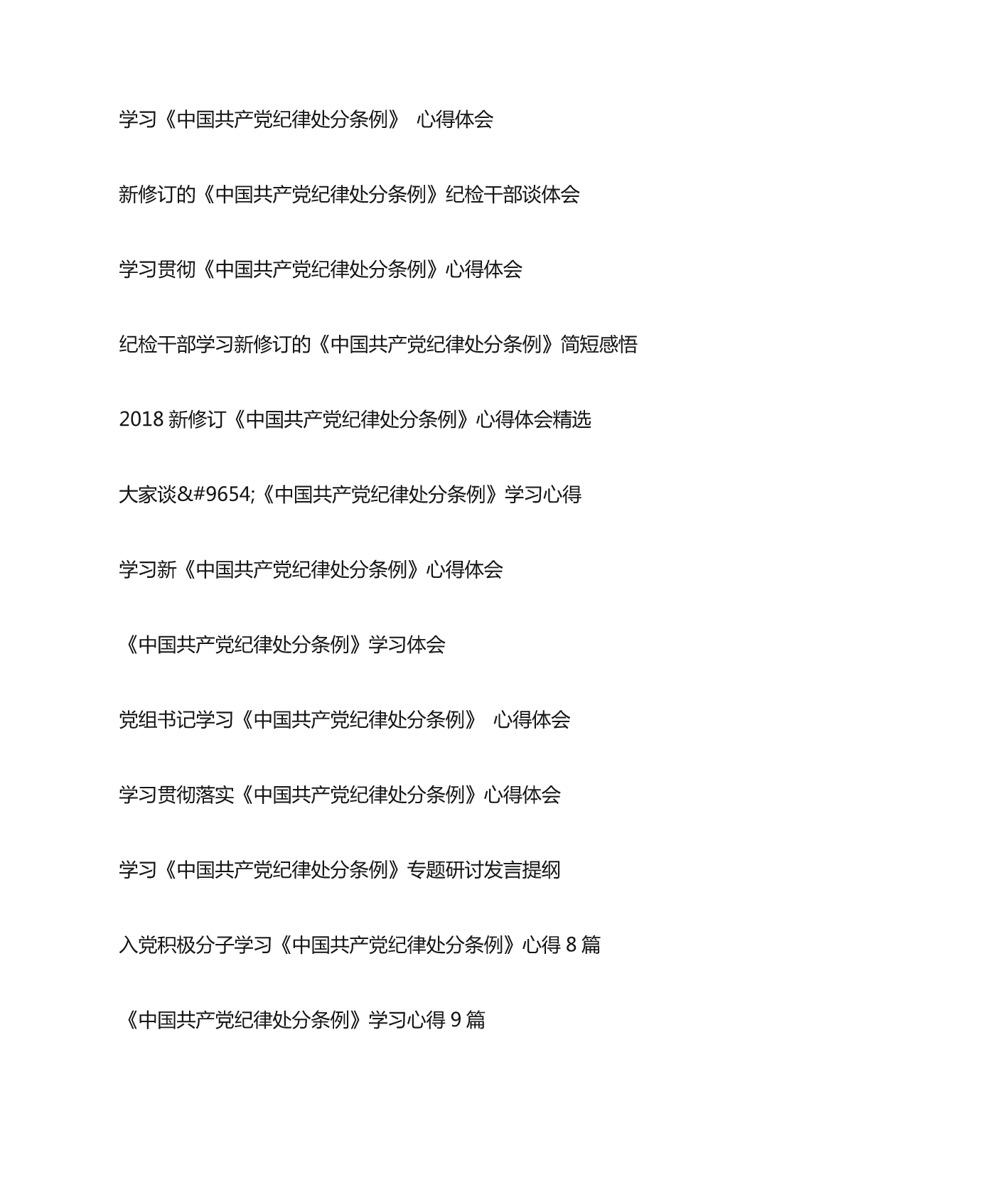 学习《中国共产党纪律处分条例》 心得体会

新修订的《中国共产党纪律处分条例》纪检干部谈体会

学习贯彻《中国共产党纪律处分条例》心得体会

纪检干部学习新修订的《中国共产党纪律处分条例》简短感悟

2018 新修订《中国共产党纪律处分条例》心得体会精选

大家谈&#9654;《中国共产党纪律处分条例》学习心得

学习新《中国共产党纪律处分条例》心得体会

《中国共产党纪律处分条例》学习体会

党组书记学习《中国共产党纪律处分条例》 心得体会

学习贯彻落实《中国共产党纪律处分条例》心得体会

学习《中国共产党纪律处分条例》专题研讨发言提纲

入党积极分子学习《中国共产党纪律处分条例》心得 8 篇

《中国共产党纪律处分条例》学习心得 9 篇